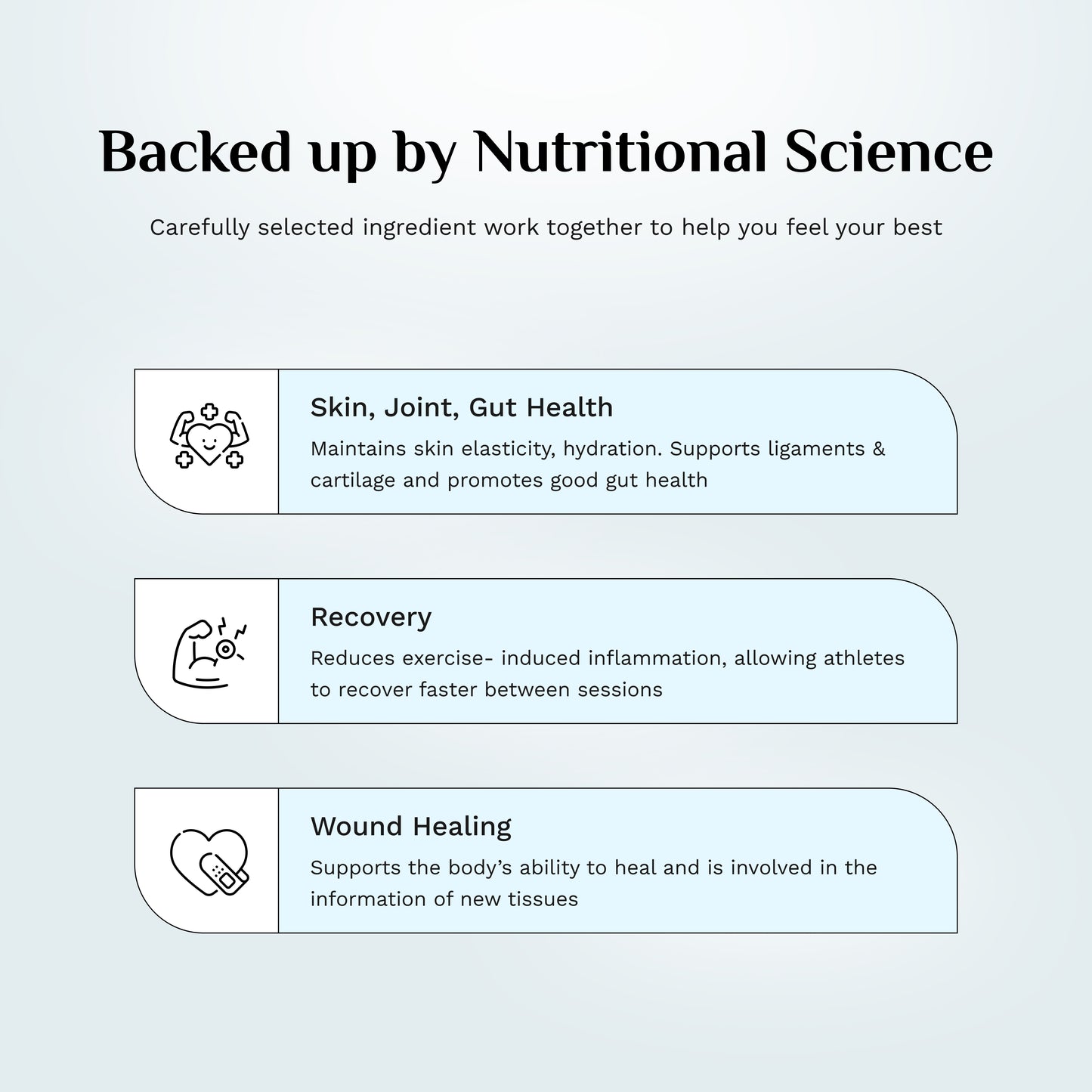 Backed up by Nutritional Science

Carefully selected ingredient work together to help you feel your best

Skin, Joint, Gut Health

Maintains skin elasticity, hydration. Supports ligaments & cartilage and promotes good gut health

Recovery

Reduces exercise- induced inflammation, allowing athletes to recover faster between sessions

Wound Healing

Supports the body's ability to heal and is involved in the information of new tissues